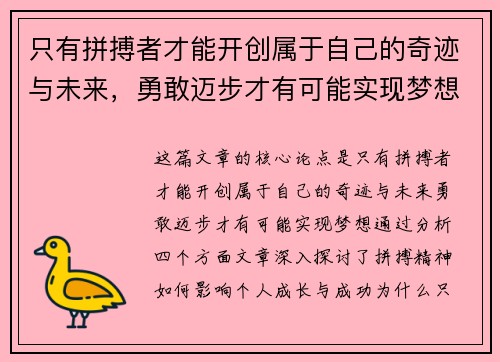 只有拼搏者才能开创属于自己的奇迹与未来，勇敢迈步才有可能实现梦想

这篇文章的核心论点是只有拼搏者才能开创属于自己的奇迹与未来勇敢迈步才有可能实现梦想通过分析四个方面文章深入探讨了拼搏精神如何影响个人成长与成功为什么只